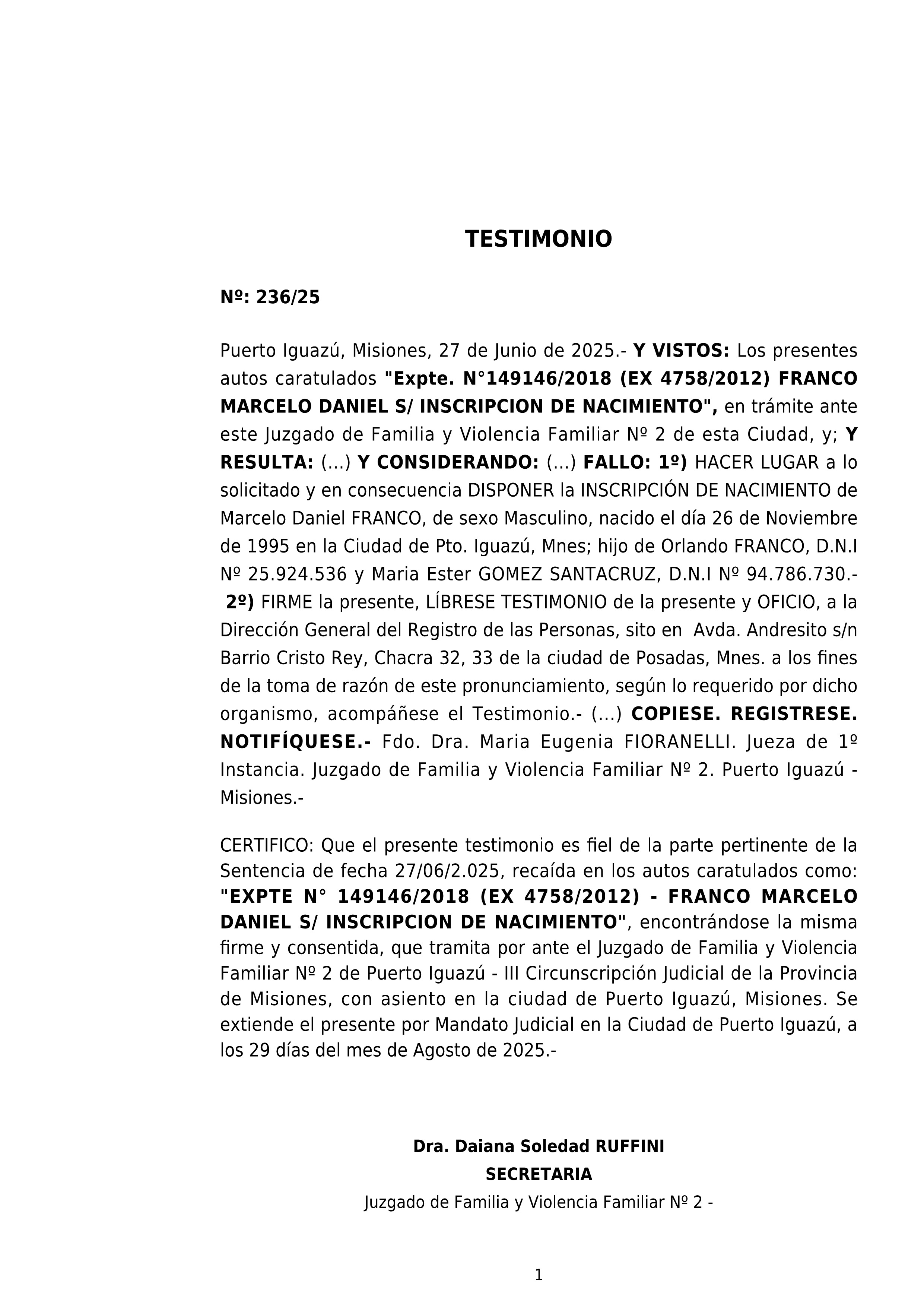 TESTIMONIO

Nº: 236/25

Puerto Iguazú, Misiones, 27 de Junio de 2025.- Y VISTOS: Los presentes autos caratulados "Expte. N°149146/2018 (EX 4758/2012) FRANCO MARCELO DANIEL S/ INSCRIPCION DE NACIMIENTO", en trámite ante este Juzgado de Familia y Violencia Familiar Nº 2 de esta Ciudad, y; Y RESULTA: (...) Y CONSIDERANDO: (...) FALLO: 1º) HACER LUGAR a lo solicitado y en consecuencia DISPONER la INSCRIPCIÓN DE NACIMIENTO de Marcelo Daniel FRANCO, de sexo Masculino, nacido el día 26 de Noviembre de 1995 en la Ciudad de Pto. Iguazú, Mnes; hijo de Orlando FRANCO, D.N.I Nº 25.924.536 y Maria Ester GOMEZ SANTACRUZ, D.N.I Nº 94.786.730.- 2º) FIRME la presente, LÍBRESE TESTIMONIO de la presente y OFICIO, a la Dirección General del Registro de las Personas, sito en Avda. Andresito s/n Barrio Cristo Rey, Chacra 32, 33 de la ciudad de Posadas, Mnes. a los fines de la toma de razón de este pronunciamiento, según lo requerido por dicho organismo, acompáñese el Testimonio.- (...) COPIESE. REGISTRESE. NOTIFÍQUESE.- Fdo. Dra. Maria Eugenia FIORANELLI. Jueza de 1º Instancia. Juzgado de Familia y Violencia Familiar Nº 2. Puerto Iguazú - Misiones.-

CERTIFICO: Que el presente testimonio es fiel de la parte pertinente de la Sentencia de fecha 27/06/2.025, recaída en los autos caratulados como: "EXPTE N° 149146/2018 (EX 4758/2012) - FRANCO MARCELO DANIEL S/ INSCRIPCION DE NACIMIENTO", encontrándose la misma firme y consentida, que tramita por ante el Juzgado de Familia y Violencia Familiar Nº 2 de Puerto Iguazú - III Circunscripción Judicial de la Provincia de Misiones, con asiento en la ciudad de Puerto Iguazú, Misiones. Se extiende el presente por Mandato Judicial en la Ciudad de Puerto Iguazú, a los 29 días del mes de Agosto de 2025.-

Dra. Daiana Soledad RUFFINI
SECRETARIA
Juzgado de Familia y Violencia Familiar Nº 2 -

1